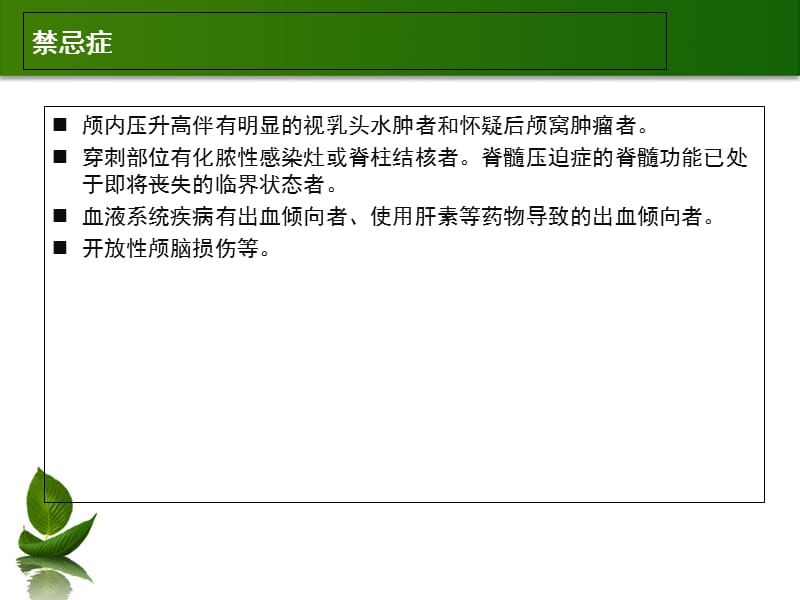 禁忌症

■ 颅内压升高伴有明显的视乳头水肿者和怀疑后颅窝肿瘤者。

■ 穿刺部位有化脓性感染灶或脊柱结核者。脊髓压迫症的脊髓功能已处于即将丧失的临界状态者。

■ 血液系统疾病有出血倾向者、使用肝素等药物导致的出血倾向者。

■ 开放性颅脑损伤等。